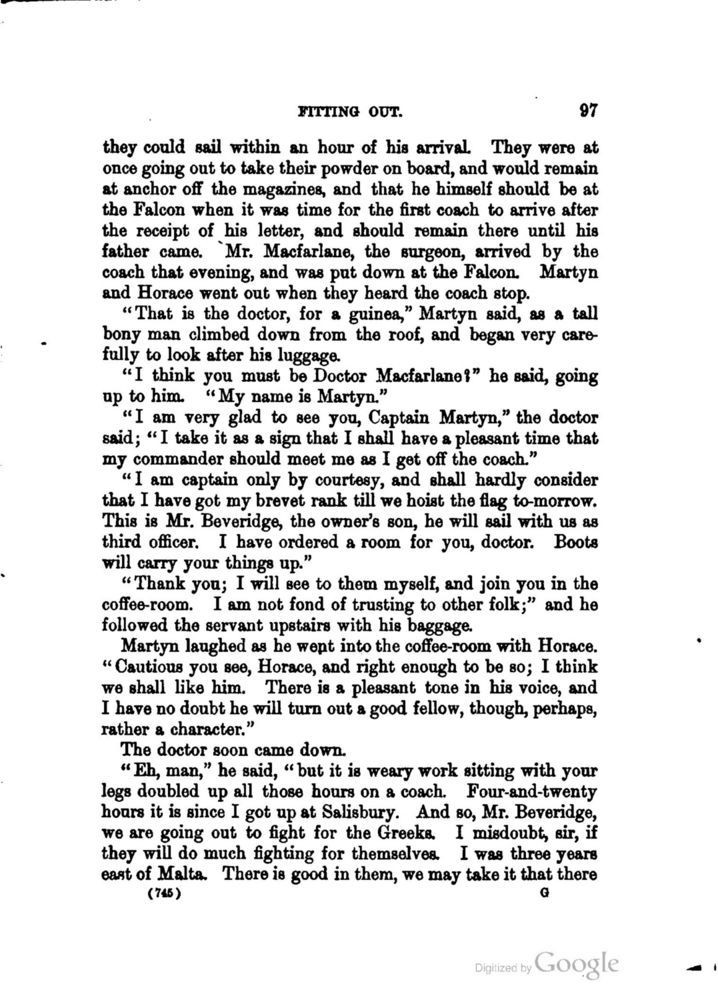 FITTING OUT. 97

they could sail within an hour of his arrival. They were at once going out to take their powder on board, and would remain at anchor off the magazines, and that he himself should be at the Falcon when it was time for the first coach to arrive after the receipt of his letter, and should remain there until his father came. Mr. Macfarlane, the surgeon, arrived by the coach that evening, and was put down at the Falcon. Martyn and Horace went out when they heard the coach stop.

"That is the doctor, for a guinea," Martyn said, as a tall bony man climbed down from the roof, and began very carefully to look after his luggage.

"I think you must be Doctor Macfarlane?" he said, going up to him. "My name is Martyn."

"I am very glad to see you, Captain Martyn," the doctor said; "I take it as a sign that I shall have a pleasant time that my commander should meet me as I get off the coach."

"I am captain only by courtesy, and shall hardly consider that I have got my brevet rank till we hoist the flag to-morrow. This is Mr. Beveridge, the owner's son, he will sail with us as third officer. I have ordered a room for you, doctor. Boots will carry your things up."

"Thank you; I will see to them myself, and join you in the coffee-room. I am not fond of trusting to other folk;" and he followed the servant upstairs with his baggage.

Martyn laughed as he went into the coffee-room with Horace. "Cautious you see, Horace, and right enough to be so; I think we shall like him. There is a pleasant tone in his voice, and I have no doubt he will turn out a good fellow, though, perhaps, rather a character."

The doctor soon came down.

"Eh, man," he said, "but it is weary work sitting with your legs doubled up all those hours on a coach. Four-and-twenty hours it is since I got up at Salisbury. And so, Mr. Beveridge, we are going out to fight for the Greeks. I misdoubt, sir, if they will do much fighting for themselves. I was three years east of Malta. There is good in them, we may take it that there

(745) G

Digitized by Google